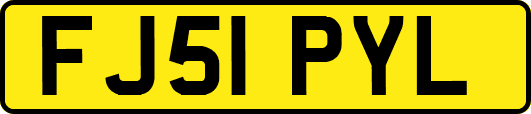 FJ51 PYL